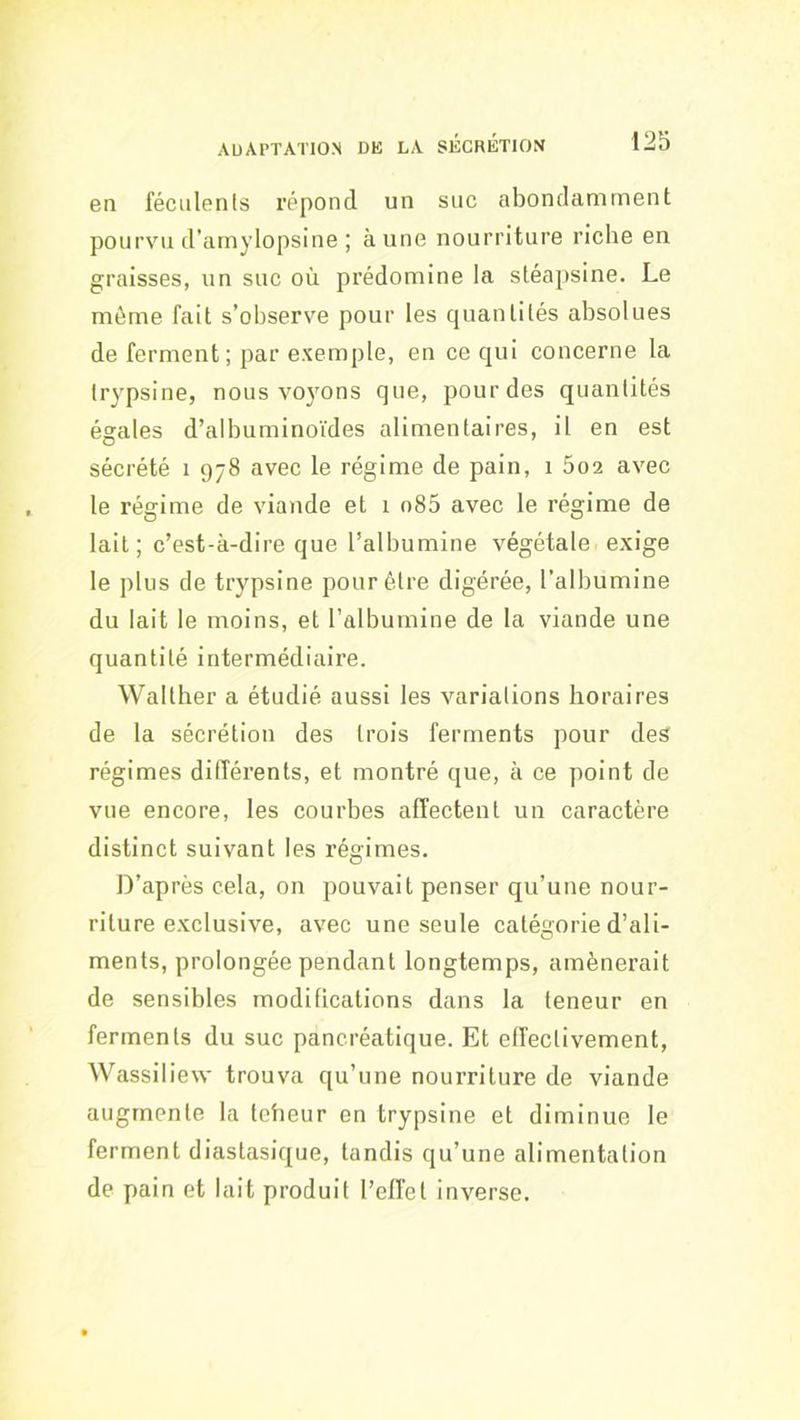 ADAPTATION DE LA SÉCRÉTION 125

en féculents répond un suc abondamment pourvu d'amylopsine ; à une nourriture riche en graisses, un suc où prédomine la stéapsine. Le même fait s'observe pour les quantités absolues de ferment ; par exemple, en ce qui concerne la trypsine, nous voyons que, pour des quantités égales d'albuminoïdes alimentaires, il en est sécrété 1 978 avec le régime de pain, 1 502 avec le régime de viande et 1 085 avec le régime de lait ; c'est-à-dire que l'albumine végétale exige le plus de trypsine pour être digérée, l'albumine du lait le moins, et l'albumine de la viande une quantité intermédiaire.

Walther a étudié aussi les variations horaires de la sécrétion des trois ferments pour des régimes différents, et montré que, à ce point de vue encore, les courbes affectent un caractère distinct suivant les régimes.

D'après cela, on pouvait penser qu'une nourriture exclusive, avec une seule catégorie d'aliments, prolongée pendant longtemps, amènerait de sensibles modifications dans la teneur en ferments du suc pancréatique. Et effectivement, Wassiliew trouva qu'une nourriture de viande augmente la teneur en trypsine et diminue le ferment diastasique, tandis qu'une alimentation de pain et lait produit l'effet inverse.